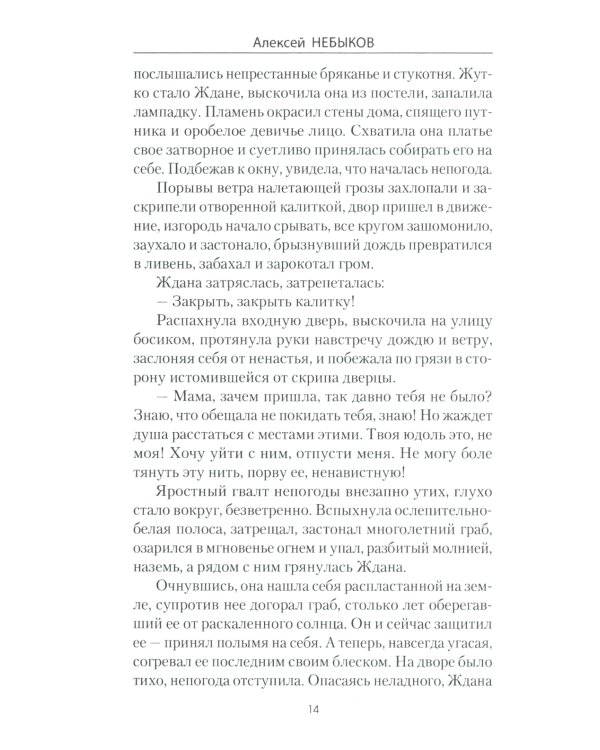 Алексей НЕБЫКОВ

послышались непрестанные бряканье и стукотня. Жутко стало Ждане, выскочила она из постели, запалила лампадку. Пламень окрасил стены дома, спящего путника и оробелое девичье лицо. Схватила она платье свое затворное и суетливо принялась собирать его на себе. Подбежав к окну, увидела, что началась непогода.

Порывы ветра налетающей грозы захлопали и заскрипели отворенной калиткой, двор пришел в движение, изгородь начало срывать, все кругом зашомонило, заухало и застонало, брызнувший дождь превратился в ливень, забахал и зарокотал гром.

Ждана затряслась, затрепеталась:

— Закрыть, закрыть калитку!

Распахнула входную дверь, выскочила на улицу босиком, протянула руки навстречу дождю и ветру, заслоняя себя от ненастья, и побежала по грязи в сторону истомившейся от скрипа дверцы.

— Мама, зачем пришла, так давно тебя не было? Знаю, что обещала не покидать тебя, знаю! Но жаждет душа расстаться с местами этими. Твоя юдоль это, не моя! Хочу уйти с ним, отпусти меня. Не могу боле тянуть эту нить, порву ее, ненавистную!

Яростный гвалт непогоды внезапно утих, глухо стало вокруг, безветренно. Вспыхнула ослепительно-белая полоса, затрещал, застонал многолетний граб, озарился в мгновенье огнем и упал, разбитый молнией, наземь, а рядом с ним грянулась Ждана.

Очнувшись, она нашла себя распластанной на земле, супротив нее догорал граб, столько лет оберегавший ее от раскаленного солнца. Он и сейчас защитил ее — принял полымя на себя. А теперь, навсегда угасая, согревал ее последним своим блеском. На дворе было тихо, непогода отступила. Опасаясь неладного, Ждана

14